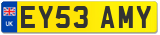 UK
EY53 AMY